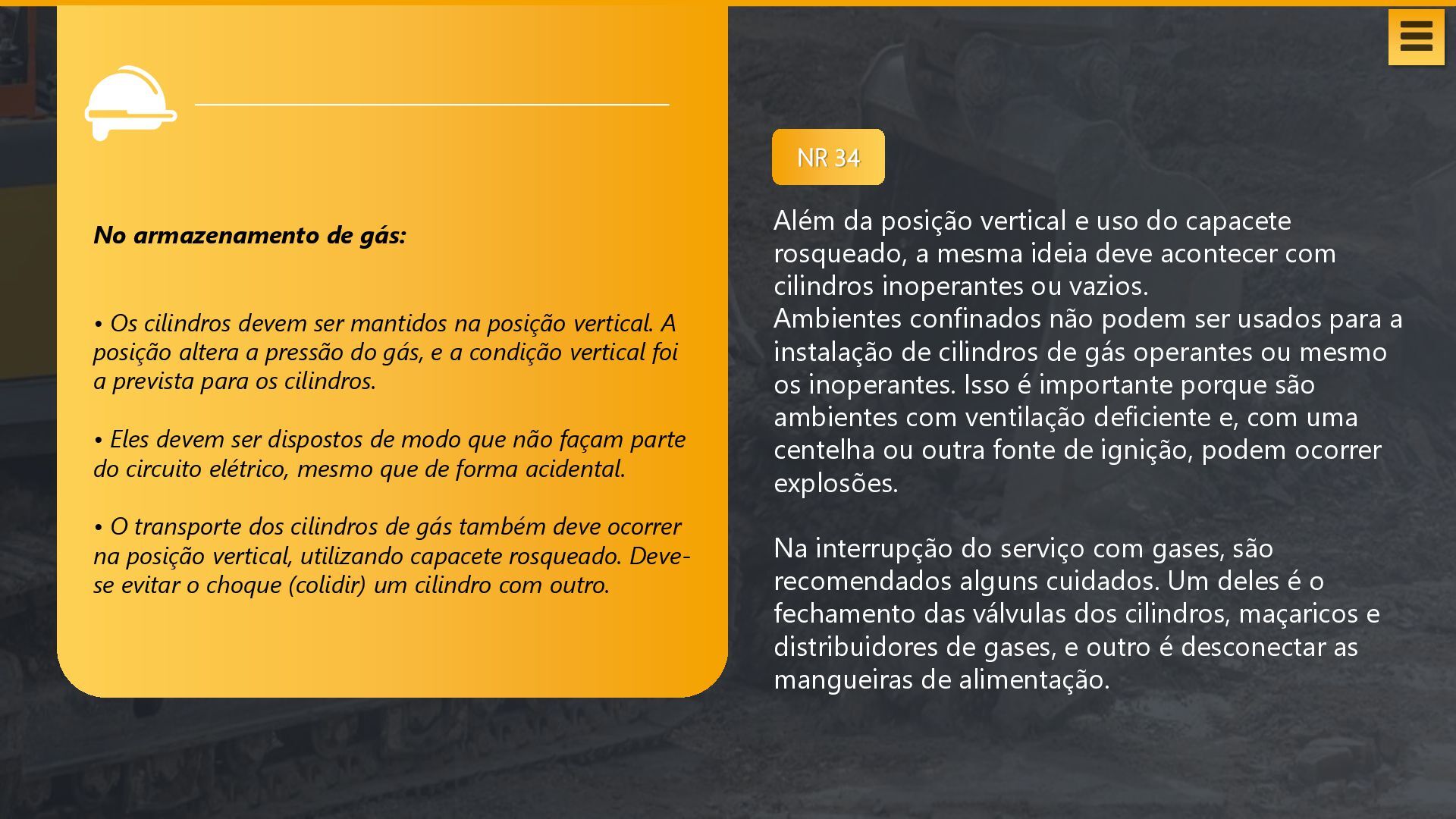 No armazenamento de gás:

• Os cilindros devem ser mantidos na posição vertical. A posição altera a pressão do gás, e a condição vertical foi a prevista para os cilindros.

• Eles devem ser dispostos de modo que não façam parte do circuito elétrico, mesmo que de forma acidental.

• O transporte dos cilindros de gás também deve ocorrer na posição vertical, utilizando capacete rosqueado. Deve-se evitar o choque (colidir) um cilindro com outro.

NR 34

Além da posição vertical e uso do capacete rosqueado, a mesma ideia deve acontecer com cilindros inoperantes ou vazios.
Ambientes confinados não podem ser usados para a instalação de cilindros de gás operantes ou mesmo os inoperantes. Isso é importante porque são ambientes com ventilação deficiente e, com uma centelha ou outra fonte de ignição, podem ocorrer explosões.

Na interrupção do serviço com gases, são recomendados alguns cuidados. Um deles é o fechamento das válvulas dos cilindros, maçaricos e distribuidores de gases, e outro é desconectar as mangueiras de alimentação.